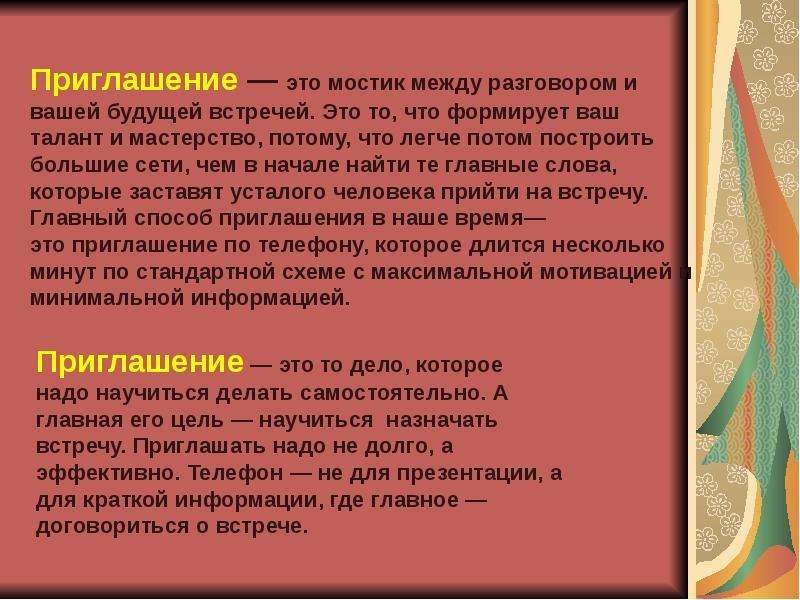 Приглашение — это мостик между разговором и вашей будущей встречей. Это то, что формирует ваш талант и мастерство, потому, что легче потом построить большие сети, чем в начале найти те главные слова, которые заставят усталого человека прийти на встречу. Главный способ приглашения в наше время— это приглашение по телефону, которое длится несколько минут по стандартной схеме с максимальной мотивацией и минимальной информацией.

Приглашение — это то дело, которое надо научиться делать самостоятельно. А главная его цель — научиться назначать встречу. Приглашать надо не долго, а эффективно. Телефон — не для презентации, а для краткой информации, где главное — договориться о встрече.